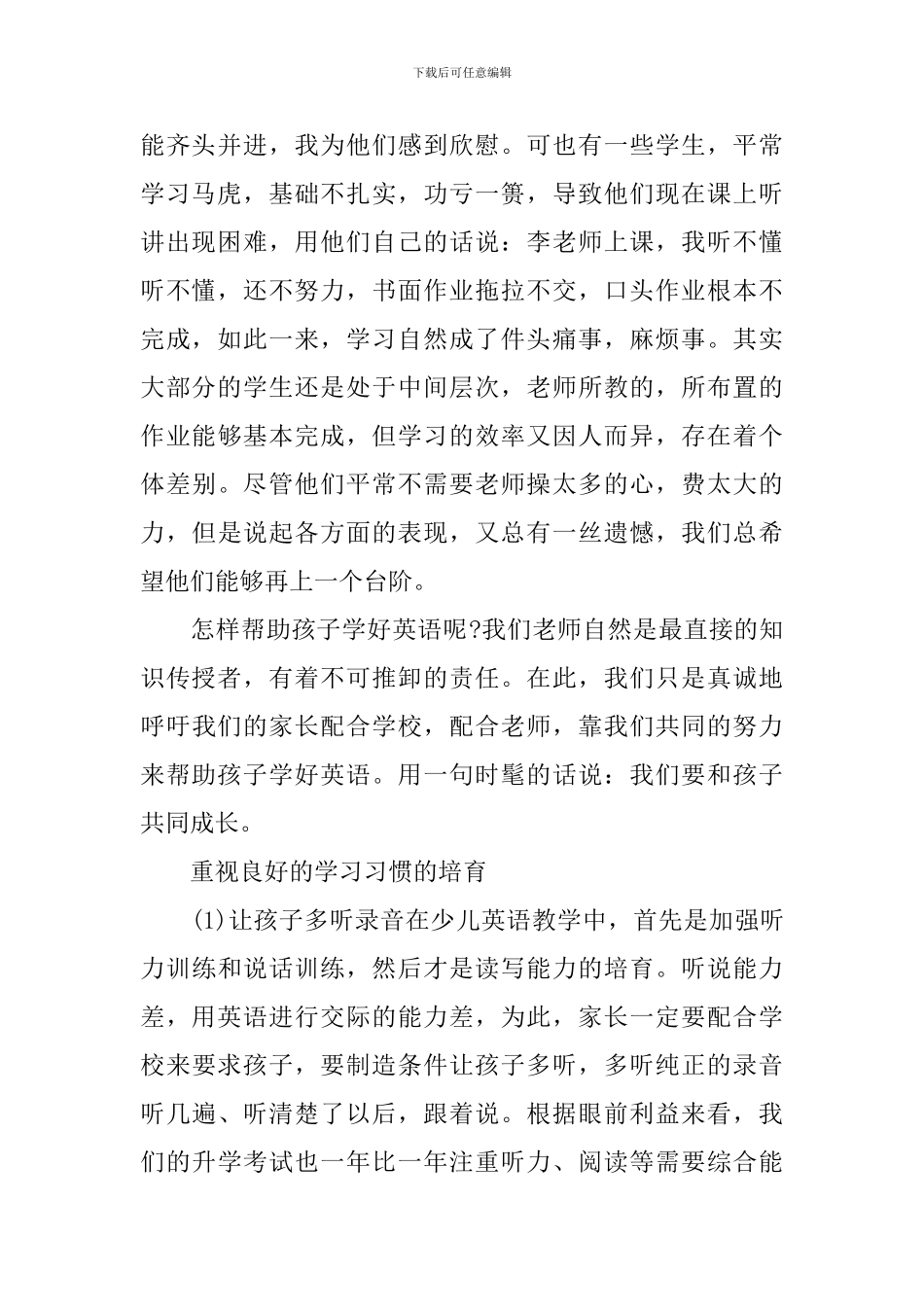 下载后可任意编辑

能齐头并进，我为他们感到欣慰。可也有一些学生，平常学习马虎，基础不扎实，功亏一篑，导致他们现在课上听讲出现困难，用他们自己的话说：李老师上课，我听不懂听不懂，还不努力，书面作业拖拉不交，口头作业根本不完成，如此一来，学习自然成了件头痛事，麻烦事。其实大部分的学生还是处于中间层次，老师所教的，所布置的作业能够基本完成，但学习的效率又因人而异，存在着个体差别。尽管他们平常不需要老师操太多的心，费太大的力，但是说起各方面的表现，又总有一丝遗憾，我们总希望他们能够再上一个台阶。

怎样帮助孩子学好英语呢?我们老师自然是最直接的知识传授者，有着不可推卸的责任。在此，我们只是真诚地呼吁我们的家长配合学校，配合老师，靠我们共同的努力来帮助孩子学好英语。用一句时髦的话说：我们要和孩子共同成长。

重视良好的学习习惯的培育

(1)让孩子多听录音在少儿英语教学中，首先是加强听力训练和说话训练，然后才是读写能力的培育。听说能力差，用英语进行交际的能力差，为此，家长一定要配合学校来要求孩子，要制造条件让孩子多听，多听纯正的录音听几遍、听清楚了以后，跟着说。根据眼前利益来看，我们的升学考试也一年比一年注重听力、阅读等需要综合能